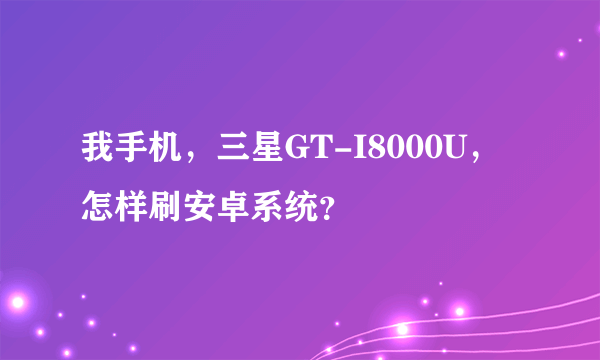 我手机，三星GT-I8000U，怎样刷安卓系统?